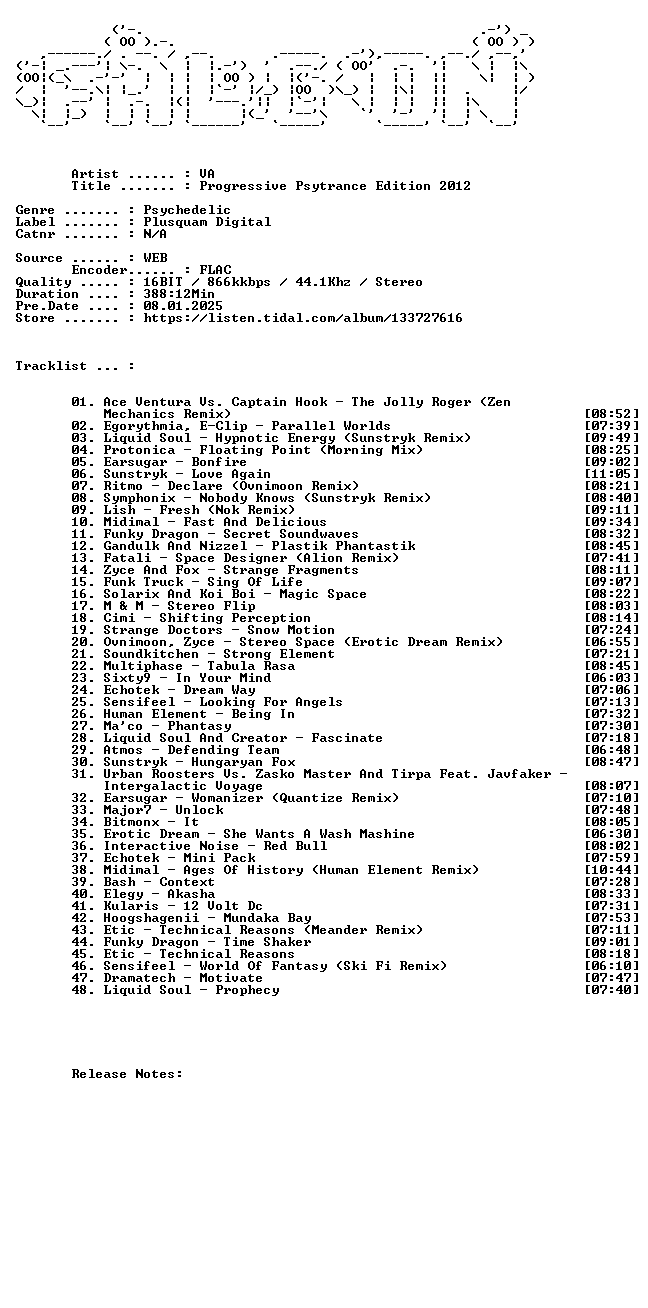 Artist ...... : VA
Title ....... : Progressive Psytrance Edition 2012

Genre ....... : Psychedelic
Label ....... : Plusquam Digital
Catnr ....... : N/A

Source ...... : WEB
Encoder...... : FLAC
Quality ..... : 16BIT / 866kkbps / 44.1Khz / Stereo
Duration .... : 388:12Min
Pre.Date .... : 08.01.2025
Store ....... : https://listen.tidal.com/album/133727616

Tracklist ... :

01. Ace Ventura Vs. Captain Hook - The Jolly Roger (Zen Mechanics Remix) [08:52]
02. Egorythmia, E-Clip - Parallel Worlds [07:39]
03. Liquid Soul - Hypnotic Energy (Sunstryk Remix) [09:49]
04. Protonica - Floating Point (Morning Mix) [08:25]
05. Earsugar - Bonfire [09:02]
06. Sunstryk - Love Again [11:05]
07. Ritmo - Declare (Ovnimoon Remix) [08:21]
08. Symphonix - Nobody Knows (Sunstryk Remix) [08:40]
09. Lish - Fresh (Nok Remix) [09:11]
10. Midimal - Fast And Delicious [09:34]
11. Funky Dragon - Secret Soundwaves [08:32]
12. Gandulk And Nizzel - Plastik Phantastik [08:45]
13. Fatali - Space Designer (Alion Remix) [07:41]
14. Zyce And Fox - Strange Fragments [08:11]
15. Funk Truck - Sing Of Life [09:07]
16. Solarix And Koi Boi - Magic Space [08:22]
17. M & M - Stereo Flip [08:03]
18. Cimi - Shifting Perception [08:14]
19. Strange Doctors - Snow Motion [07:24]
20. Ovnimoon, Zyce - Stereo Space (Erotic Dream Remix) [06:55]
21. Soundkitchen - Strong Element [07:21]
22. Multiphase - Tabula Rasa [08:45]
23. Sixty9 - In Your Mind [06:03]
24. Echotek - Dream Way [07:06]
25. Sensifeel - Looking For Angels [07:13]
26. Human Element - Being In [07:32]
27. Ma'co - Phantasy [07:30]
28. Liquid Soul And Creator - Fascinate [07:18]
29. Atmos - Defending Team [06:48]
30. Sunstryk - Hungaryan Fox [08:47]
31. Urban Roosters Vs. Zasko Master And Tirpa Feat. Javfaker - Intergalactic Voyage [08:07]
32. Earsugar - Womanizer (Quantize Remix) [07:10]
33. Major7 - Unlock [07:48]
34. Bitmonx - It [08:05]
35. Erotic Dream - She Wants A Wash Mashine [06:30]
36. Interactive Noise - Red Bull [08:02]
37. Echotek - Mini Pack [07:59]
38. Midimal - Ages Of History (Human Element Remix) [10:44]
39. Bash - Context [07:28]
40. Elegy - Akasha [08:33]
41. Kularis - 12 Volt Dc [07:31]
42. Hoogshagenii - Mundaka Bay [07:53]
43. Etic - Technical Reasons (Meander Remix) [07:11]
44. Funky Dragon - Time Shaker [09:01]
45. Etic - Technical Reasons [08:18]
46. Sensifeel - World Of Fantasy (Ski Fi Remix) [06:10]
47. Dramatech - Motivate [07:47]
48. Liquid Soul - Prophecy [07:40]

Release Notes: